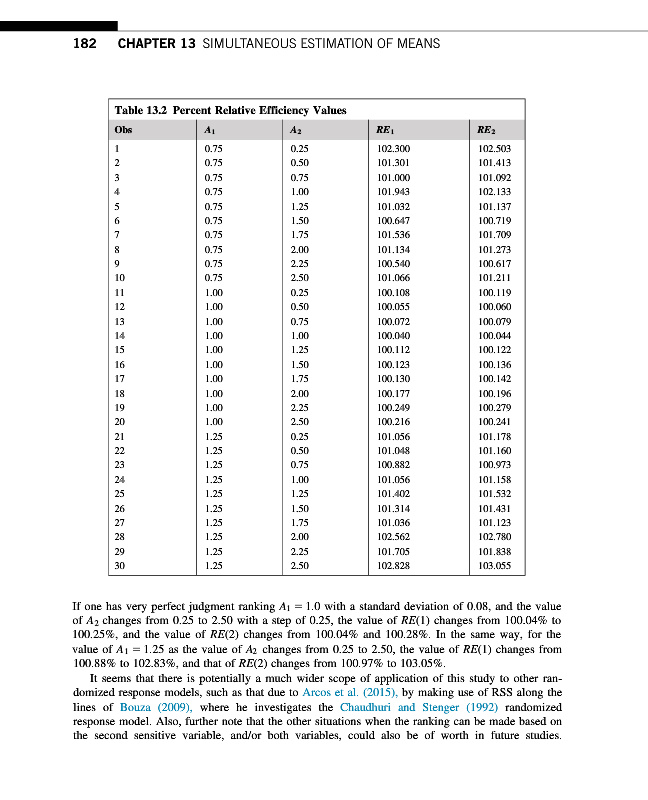 182 CHAPTER 13 SIMULTANEOUS ESTIMATION OF MEANS

Table 13.2 Percent Relative Efficiency Values

| Obs | $A_1$ | $A_2$ | $RE_1$ | $RE_2$ |
|---|---|---|---|---|
| 1 | 0.75 | 0.25 | 102.300 | 102.503 |
| 2 | 0.75 | 0.50 | 101.301 | 101.413 |
| 3 | 0.75 | 0.75 | 101.000 | 101.092 |
| 4 | 0.75 | 1.00 | 101.943 | 102.133 |
| 5 | 0.75 | 1.25 | 101.032 | 101.137 |
| 6 | 0.75 | 1.50 | 100.647 | 100.719 |
| 7 | 0.75 | 1.75 | 101.536 | 101.709 |
| 8 | 0.75 | 2.00 | 101.134 | 101.273 |
| 9 | 0.75 | 2.25 | 100.540 | 100.617 |
| 10 | 0.75 | 2.50 | 101.066 | 101.211 |
| 11 | 1.00 | 0.25 | 100.108 | 100.119 |
| 12 | 1.00 | 0.50 | 100.055 | 100.060 |
| 13 | 1.00 | 0.75 | 100.072 | 100.079 |
| 14 | 1.00 | 1.00 | 100.040 | 100.044 |
| 15 | 1.00 | 1.25 | 100.112 | 100.122 |
| 16 | 1.00 | 1.50 | 100.123 | 100.136 |
| 17 | 1.00 | 1.75 | 100.130 | 100.142 |
| 18 | 1.00 | 2.00 | 100.177 | 100.196 |
| 19 | 1.00 | 2.25 | 100.249 | 100.279 |
| 20 | 1.00 | 2.50 | 100.216 | 100.241 |
| 21 | 1.25 | 0.25 | 101.056 | 101.178 |
| 22 | 1.25 | 0.50 | 101.048 | 101.160 |
| 23 | 1.25 | 0.75 | 100.882 | 100.973 |
| 24 | 1.25 | 1.00 | 101.056 | 101.158 |
| 25 | 1.25 | 1.25 | 101.402 | 101.532 |
| 26 | 1.25 | 1.50 | 101.314 | 101.431 |
| 27 | 1.25 | 1.75 | 101.036 | 101.123 |
| 28 | 1.25 | 2.00 | 102.562 | 102.780 |
| 29 | 1.25 | 2.25 | 101.705 | 101.838 |
| 30 | 1.25 | 2.50 | 102.828 | 103.055 |

If one has very perfect judgment ranking $A_1 = 1.0$ with a standard deviation of 0.08, and the value of $A_2$ changes from 0.25 to 2.50 with a step of 0.25, the value of $RE(1)$ changes from 100.04% to 100.25%, and the value of $RE(2)$ changes from 100.04% and 100.28%. In the same way, for the value of $A_1 = 1.25$ as the value of $A_2$ changes from 0.25 to 2.50, the value of $RE(1)$ changes from 100.88% to 102.83%, and that of $RE(2)$ changes from 100.97% to 103.05%.

It seems that there is potentially a much wider scope of application of this study to other randomized response models, such as that due to Arcos et al. (2015), by making use of RSS along the lines of Bouza (2009), where he investigates the Chaudhuri and Stenger (1992) randomized response model. Also, further note that the other situations when the ranking can be made based on the second sensitive variable, and/or both variables, could also be of worth in future studies.